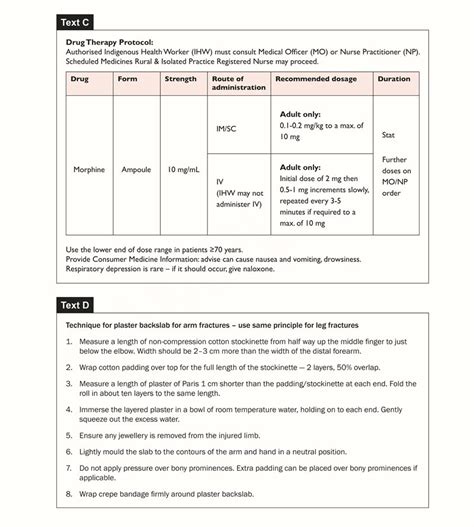 Text C

Drug Therapy Protocol:
Authorised Indigenous Health Worker (IHW) must consult Medical Officer (MO) or Nurse Practitioner (NP). Scheduled Medicines Rural & Isolated Practice Registered Nurse may proceed.

| Drug | Form | Strength | Route of administration | Recommended dosage | Duration |
|---|---|---|---|---|---|
| Morphine | Ampoule | 10 mg/mL | IM/SC | Adult only: 0.1-0.2 mg/kg to a max. of 10 mg | Stat Further doses on MO/NP order |
| | | | IV (IHW may not administer IV) | Adult only: Initial dose of 2 mg then 0.5-1 mg increments slowly, repeated every 3-5 minutes if required to a max. of 10 mg | |

Use the lower end of dose range in patients ≥70 years.
Provide Consumer Medicine Information: advise can cause nausea and vomiting, drowsiness.
Respiratory depression is rare – if it should occur, give naloxone.

Text D

Technique for plaster backslab for arm fractures – use same principle for leg fractures

1. Measure a length of non-compression cotton stockinette from half way up the middle finger to just below the elbow. Width should be 2–3 cm more than the width of the distal forearm.

2. Wrap cotton padding over top for the full length of the stockinette — 2 layers, 50% overlap.

3. Measure a length of plaster of Paris 1 cm shorter than the padding/stockinette at each end. Fold the roll in about ten layers to the same length.

4. Immerse the layered plaster in a bowl of room temperature water, holding on to each end. Gently squeeze out the excess water.

5. Ensure any jewellery is removed from the injured limb.

6. Lightly mould the slab to the contours of the arm and hand in a neutral position.

7. Do not apply pressure over bony prominences. Extra padding can be placed over bony prominences if applicable.

8. Wrap crepe bandage firmly around plaster backslab.